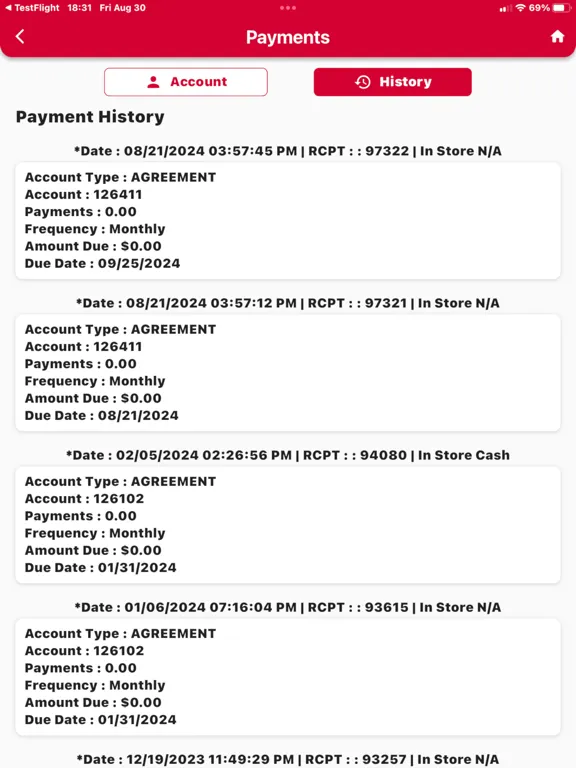 ◀ TestFlight 18:31 Fri Aug 30
69%

Payments

Account
History

Payment History

*Date : 08/21/2024 03:57:45 PM | RCPT : : 97322 | In Store N/A

Account Type : AGREEMENT
Account : 126411
Payments : 0.00
Frequency : Monthly
Amount Due : $0.00
Due Date : 09/25/2024

*Date : 08/21/2024 03:57:12 PM | RCPT : : 97321 | In Store N/A

Account Type : AGREEMENT
Account : 126411
Payments : 0.00
Frequency : Monthly
Amount Due : $0.00
Due Date : 08/21/2024

*Date : 02/05/2024 02:26:56 PM | RCPT : : 94080 | In Store Cash

Account Type : AGREEMENT
Account : 126102
Payments : 0.00
Frequency : Monthly
Amount Due : $0.00
Due Date : 01/31/2024

*Date : 01/06/2024 07:16:04 PM | RCPT : : 93615 | In Store N/A

Account Type : AGREEMENT
Account : 126102
Payments : 0.00
Frequency : Monthly
Amount Due : $0.00
Due Date : 01/31/2024

*Date : 12/19/2023 11:49:29 PM | RCPT : : 93257 | In Store N/A